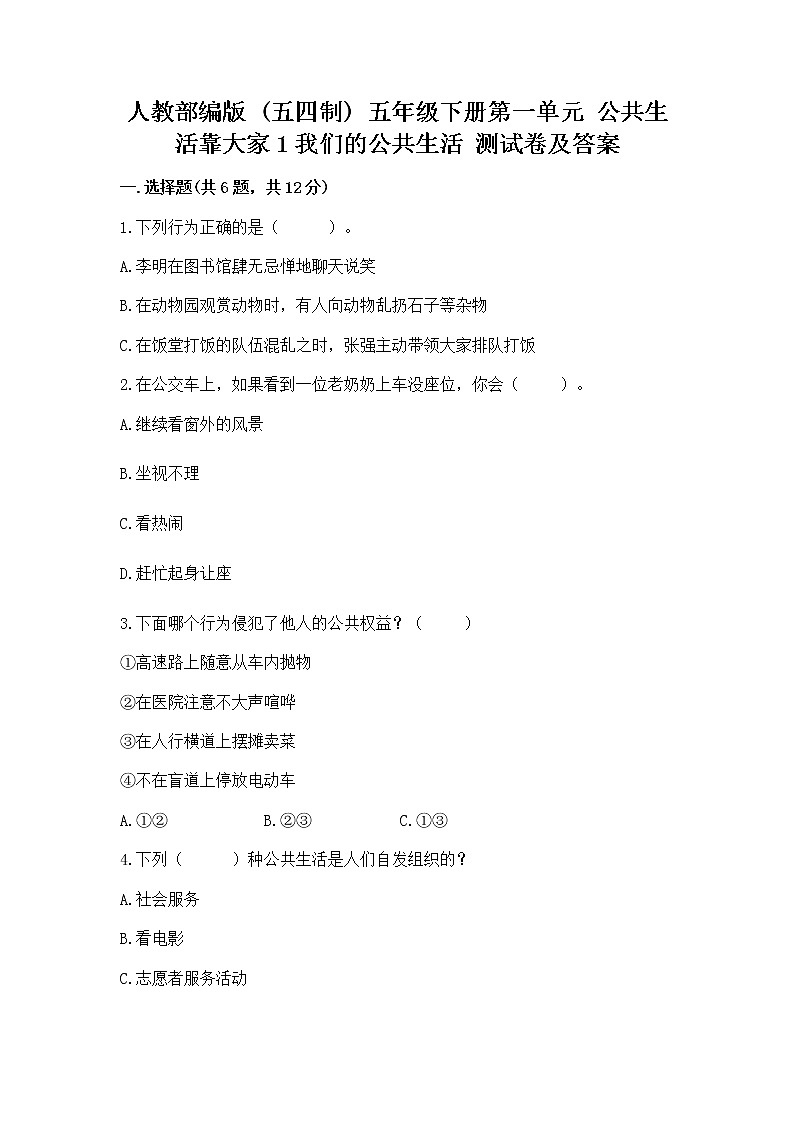 人教部编版（五四制）五年级下册第一单元 公共生活靠大家 1 我们的公共生活 测试卷及答案

一.选择题(共 6 题，共 12 分)

1.下列行为正确的是（　　）。

A.李明在图书馆肆无忌惮地聊天说笑

B.在动物园观赏动物时，有人向动物乱扔石子等杂物

C.在饭堂打饭的队伍混乱之时，张强主动带领大家排队打饭

2.在公交车上，如果看到一位老奶奶上车没座位，你会（　　）。

A.继续看窗外的风景

B.坐视不理

C.看热闹

D.赶忙起身让座

3.下面哪个行为侵犯了他人的公共权益？（　　）

①高速路上随意从车内抛物

②在医院注意不大声喧哗

③在人行横道上摆摊卖菜

④不在盲道上停放电动车

A.①②　　B.②③　　C.①③

4.下列（　　）种公共生活是人们自发组织的？

A.社会服务

B.看电影

C.志愿者服务活动